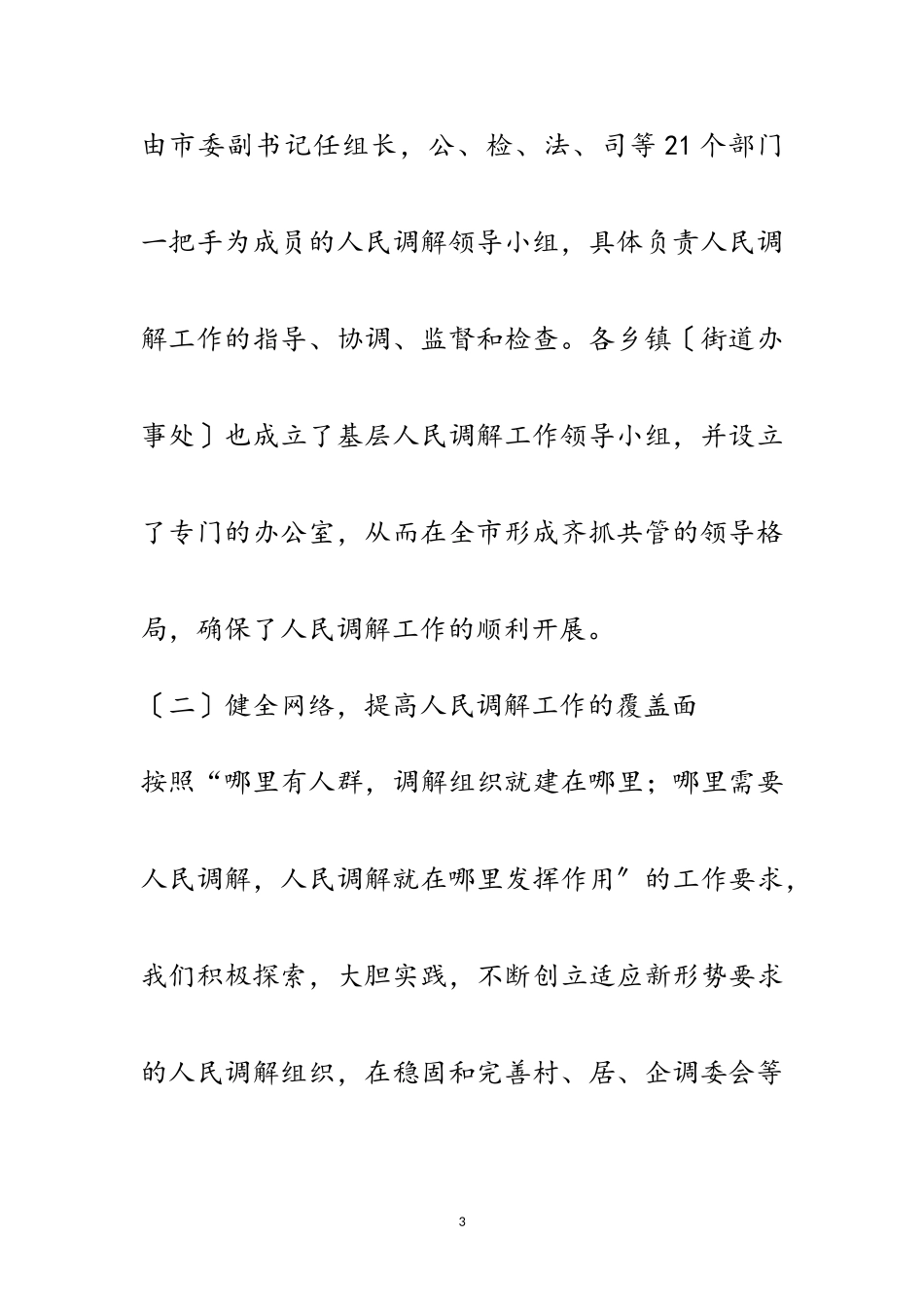 由市委副书记任组长，公、检、法、司等21个部门一把手为成员的人民调解领导小组，具体负责人民调解工作的指导、协调、监督和检查。各乡镇〔街道办事处〕也成立了基层人民调解工作领导小组，并设立了专门的办公室，从而在全市形成齐抓共管的领导格局，确保了人民调解工作的顺利开展。

〔二〕健全网络，提高人民调解工作的覆盖面

按照“哪里有人群，调解组织就建在哪里；哪里需要人民调解，人民调解就在哪里发挥作用〞的工作要求，我们积极探索，大胆实践，不断创立适应新形势要求的人民调解组织，在稳固和完善村、居、企调委会等

3